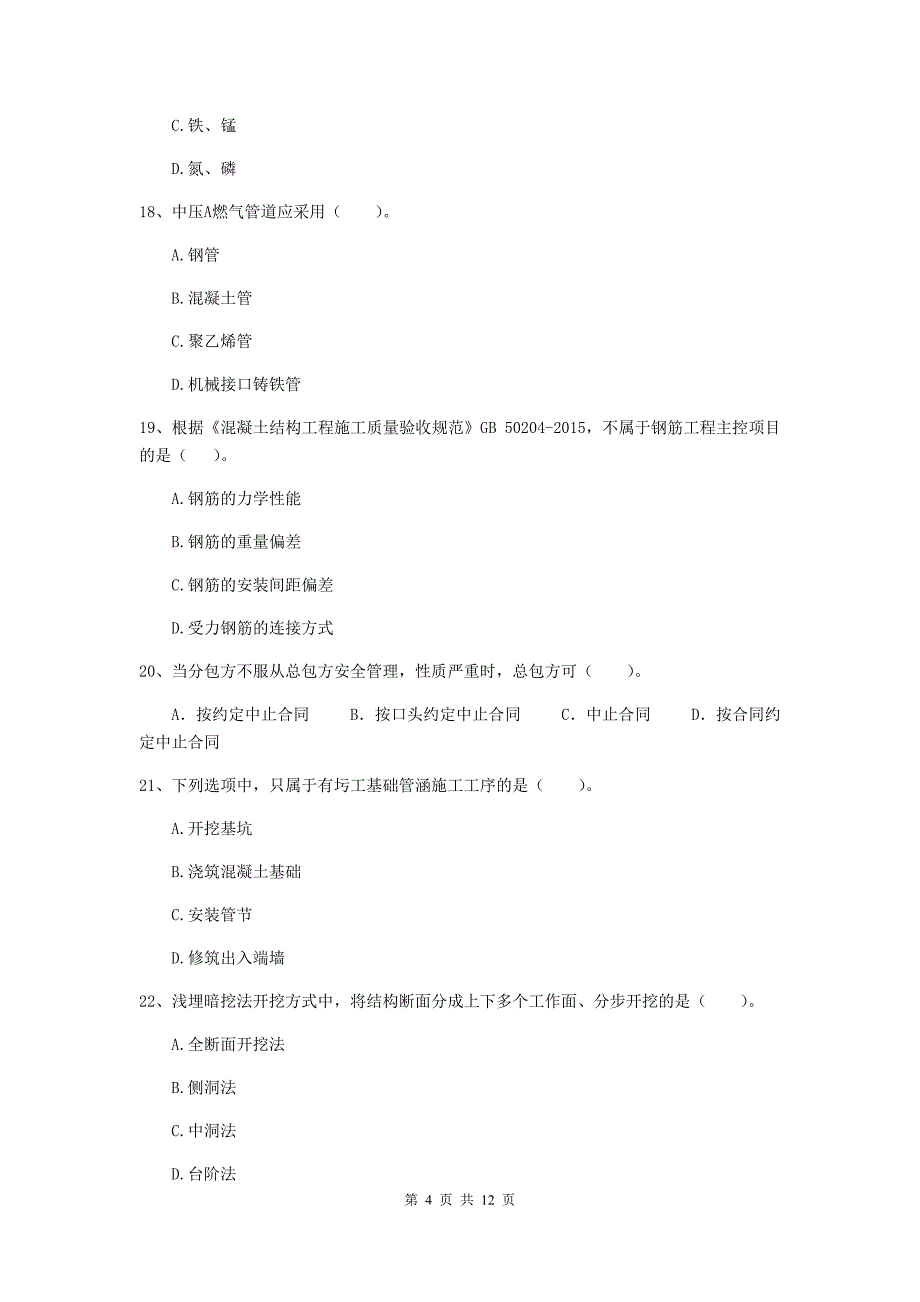 C.铁、锰

D.氮、磷

18、中压A燃气管道应采用（　　）。

A.钢管

B.混凝土管

C.聚乙烯管

D.机械接口铸铁管

19、根据《混凝土结构工程施工质量验收规范》GB 50204-2015，不属于钢筋工程主控项目的是（　　）。

A.钢筋的力学性能

B.钢筋的重量偏差

C.钢筋的安装间距偏差

D.受力钢筋的连接方式

20、当分包方不服从总包方安全管理，性质严重时，总包方可（　　）。

A. 按约定中止合同　　B. 按口头约定中止合同　　C. 中止合同　　D. 按合同约定中止合同

21、下列选项中，只属于有圬工基础管涵施工工序的是（　　）。

A.开挖基坑

B.浇筑混凝土基础

C.安装管节

D.修筑出入端墙

22、浅埋暗挖法开挖方式中，将结构断面分成上下多个工作面、分步开挖的是（　　）。

A.全断面开挖法

B.侧洞法

C.中洞法

D.台阶法

第 4 页 共 12 页